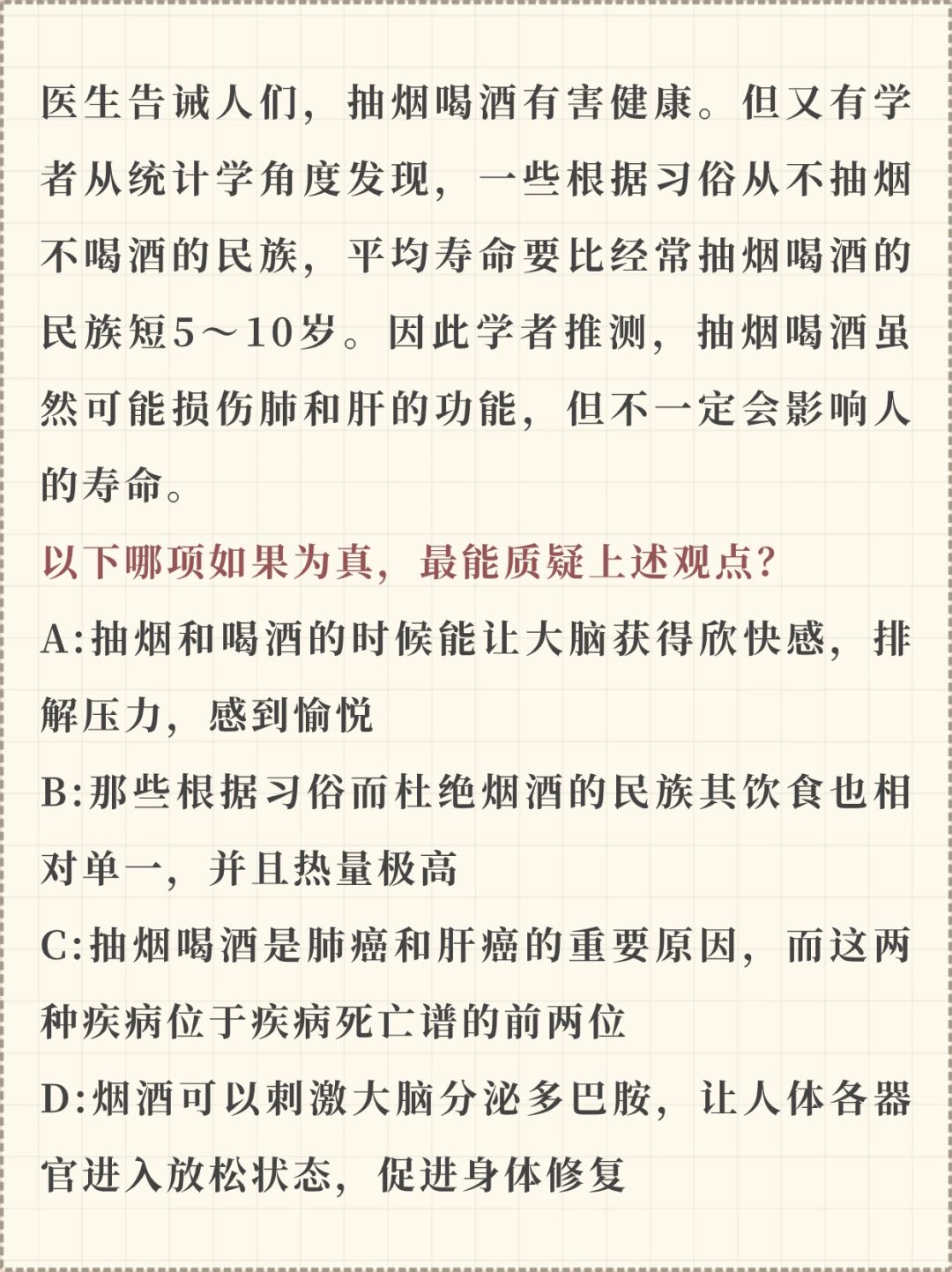 医生告诫人们，抽烟喝酒有害健康。但又有学者从统计学角度发现，一些根据习俗从不抽烟不喝酒的民族，平均寿命要比经常抽烟喝酒的民族短5～10岁。因此学者推测，抽烟喝酒虽然可能损伤肺和肝的功能，但不一定会影响人的寿命。

以下哪项如果为真，最能质疑上述观点?

A:抽烟和喝酒的时候能让大脑获得欣快感，排解压力，感到愉悦

B:那些根据习俗而杜绝烟酒的民族其饮食也相对单一，并且热量极高

C:抽烟喝酒是肺癌和肝癌的重要原因，而这两种疾病位于疾病死亡谱的前两位

D:烟酒可以刺激大脑分泌多巴胺，让人体各器官进入放松状态，促进身体修复